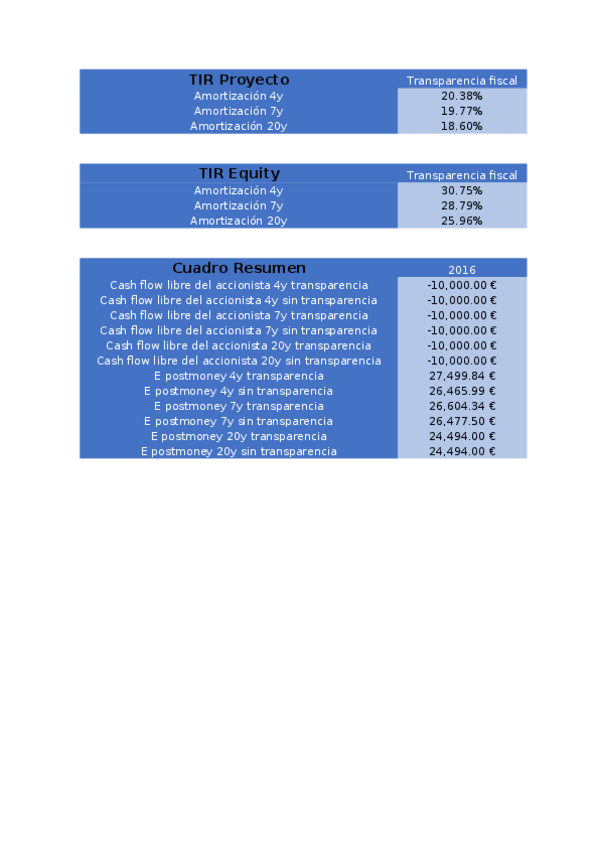 | TIR Proyecto | Transparencia fiscal |
|---|---|
| Amortización 4y | 20.38% |
| Amortización 7y | 19.77% |
| Amortización 20y | 18.60% |

| TIR Equity | Transparencia fiscal |
|---|---|
| Amortización 4y | 30.75% |
| Amortización 7y | 28.79% |
| Amortización 20y | 25.96% |

| Cuadro Resumen | 2016 |
|---|---|
| Cash flow libre del accionista 4y transparencia | -10,000.00 € |
| Cash flow libre del accionista 4y sin transparencia | -10,000.00 € |
| Cash flow libre del accionista 7y transparencia | -10,000.00 € |
| Cash flow libre del accionista 7y sin transparencia | -10,000.00 € |
| Cash flow libre del accionista 20y transparencia | -10,000.00 € |
| Cash flow libre del accionista 20y sin transparencia | -10,000.00 € |
| E postmoney 4y transparencia | 27,499.84 € |
| E postmoney 4y sin transparencia | 26,465.99 € |
| E postmoney 7y transparencia | 26,604.34 € |
| E postmoney 7y sin transparencia | 26,477.50 € |
| E postmoney 20y transparencia | 24,494.00 € |
| E postmoney 20y sin transparencia | 24,494.00 € |